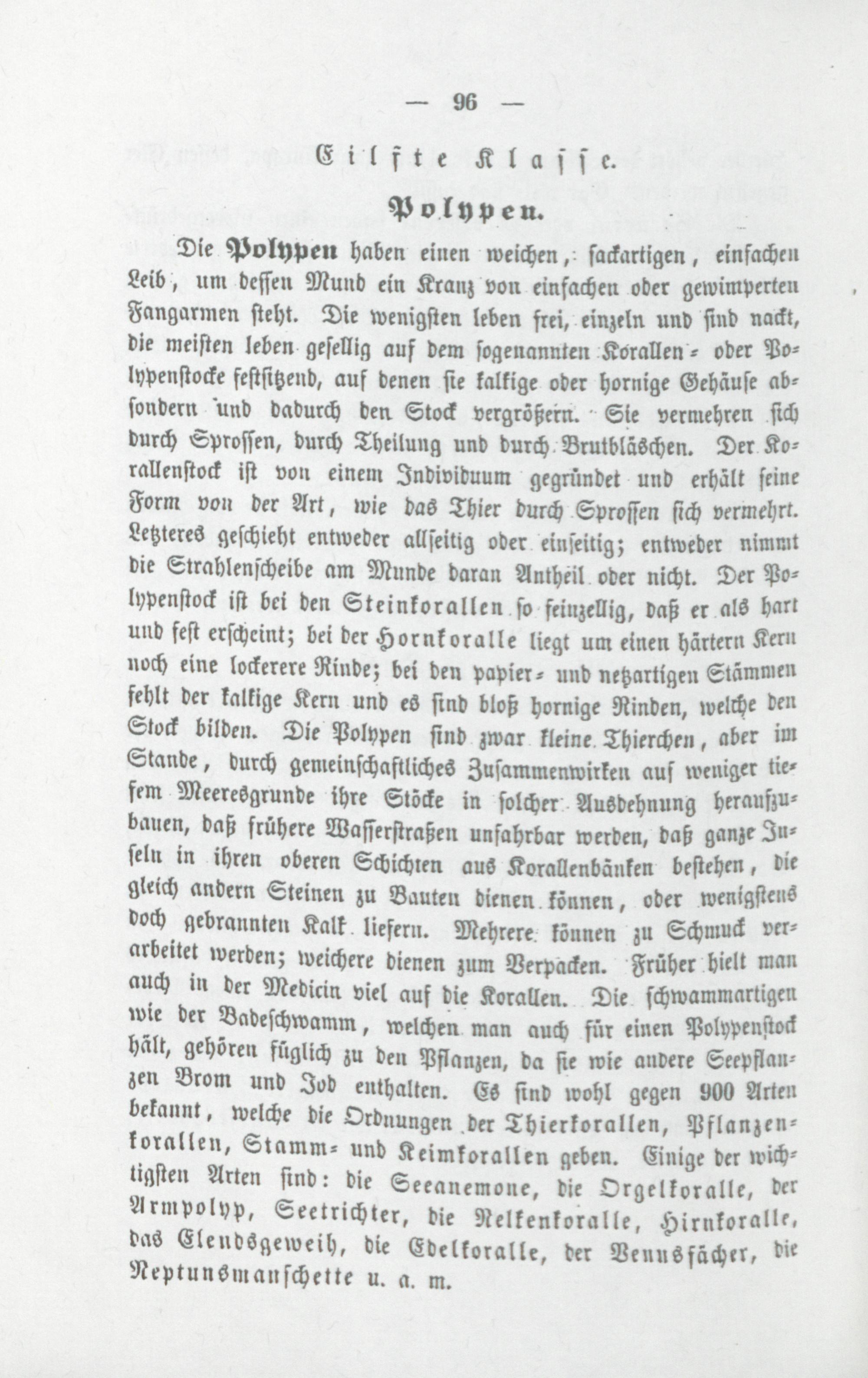 — 96 —

Eilfte Klasse.

Polypen.

Die Polypen haben einen weichen, sackartigen, einfachen Leib, um dessen Mund ein Kranz von einfachen oder gewimperten Fangarmen steht. Die wenigsten leben frei, einzeln und sind nackt, die meisten leben gesellig auf dem sogenannten Korallen- oder Polypenstocke festsitzend, auf denen sie kalkige oder hornige Gehäuse absondern und dadurch den Stock vergrößern. Sie vermehren sich durch Sprossen, durch Theilung und durch Brutbläschen. Der Korallenstock ist von einem Individuum gegründet und erhält seine Form von der Art, wie das Thier durch Sprossen sich vermehrt. Letzteres geschieht entweder allseitig oder einseitig; entweder nimmt die Strahlenscheibe am Munde daran Antheil oder nicht. Der Polypenstock ist bei den Steinkorallen so feinzellig, daß er als hart und fest erscheint; bei der Hornkoralle liegt um einen härtern Kern noch eine lockerere Rinde; bei den papier- und netzartigen Stämmen fehlt der kalkige Kern und es sind bloß hornige Rinden, welche den Stock bilden. Die Polypen sind zwar kleine Thierchen, aber im Stande, durch gemeinschaftliches Zusammenwirken auf weniger tiefem Meeresgrunde ihre Stöcke in solcher Ausdehnung heraufzubauen, daß frühere Wasserstraßen unfahrbar werden, daß ganze Inseln in ihren oberen Schichten aus Korallenbänken bestehen, die gleich andern Steinen zu Bauten dienen können, oder wenigstens doch gebrannten Kalk liefern. Mehrere können zu Schmuck verarbeitet werden; weichere dienen zum Verpacken. Früher hielt man auch in der Medicin viel auf die Korallen. Die schwammartigen wie der Badeschwamm, welchen man auch für einen Polypenstock hält, gehören füglich zu den Pflanzen, da sie wie andere Seepflanzen Brom und Jod enthalten. Es sind wohl gegen 900 Arten bekannt, welche die Ordnungen der Thierkorallen, Pflanzenkorallen, Stamm- und Keimkorallen geben. Einige der wichtigsten Arten sind: die Seeanemone, die Orgelkoralle, der Armpolyp, Seetrichter, die Nelkenkoralle, Hirnkoralle, das Elendsgeweih, die Edelkoralle, der Venusfächer, die Neptunsmanschette u. a. m.